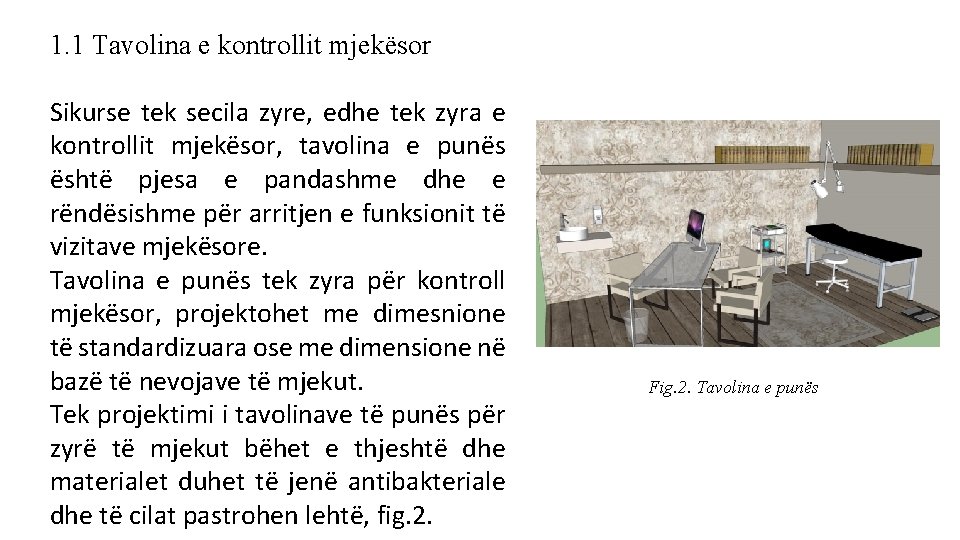 1.1 Tavolina e kontrollit mjekësor

Sikurse tek secila zyre, edhe tek zyra e kontrollit mjekësor, tavolina e punës është pjesa e pandashme dhe e rëndësishme për arritjen e funksionit të vizitave mjekësore.
Tavolina e punës tek zyra për kontroll mjekësor, projektohet me dimesnione të standardizuara ose me dimensione në bazë të nevojave të mjekut.
Tek projektimi i tavolinave të punës për zyrë të mjekut bëhet e thjeshtë dhe materialet duhet të jenë antibakteriale dhe të cilat pastrohen lehtë, fig.2.

Fig.2. Tavolina e punës